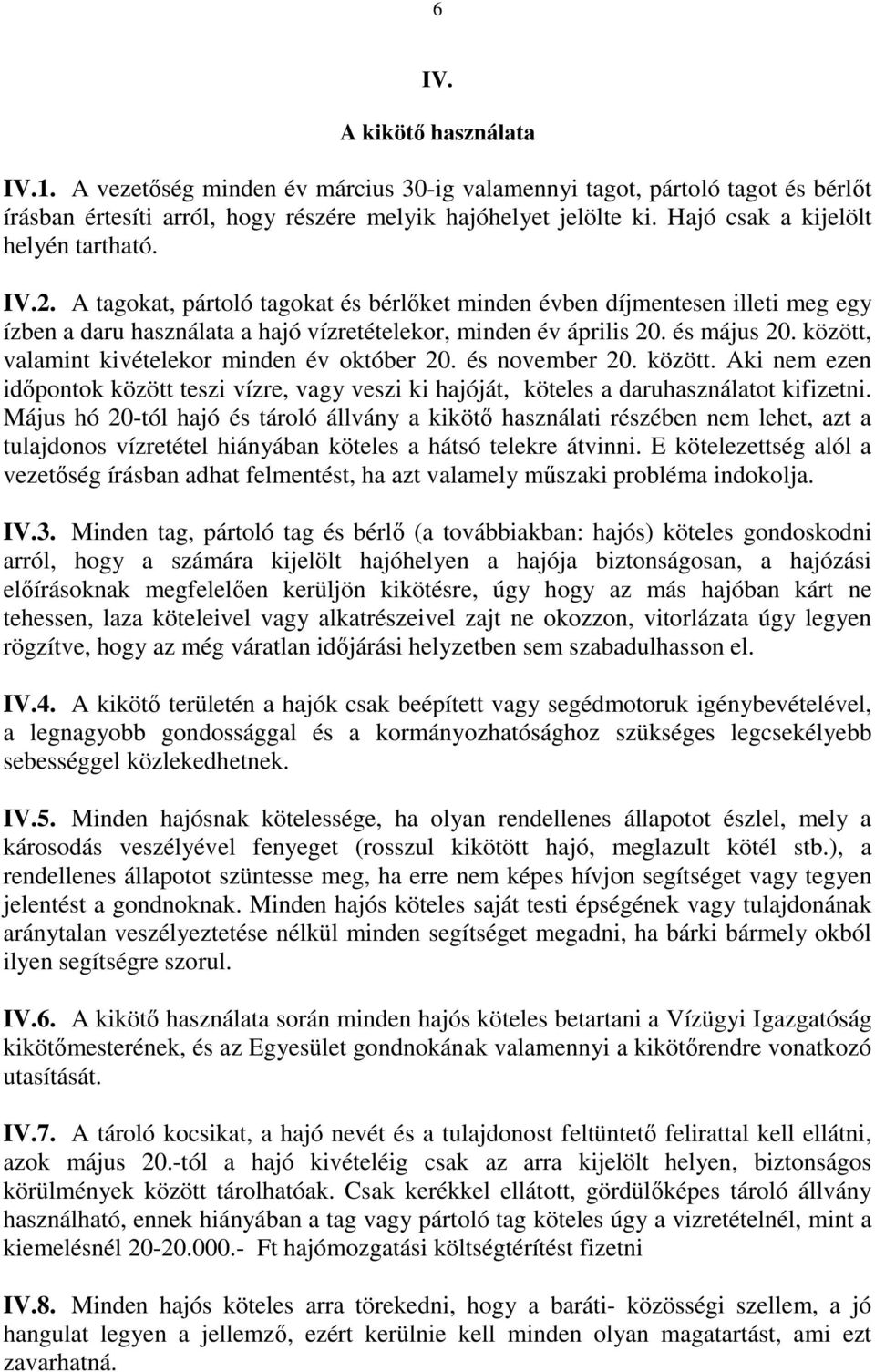 6

IV.

A kikötő használata

IV.1. A vezetőség minden év március 30-ig valamennyi tagot, pártoló tagot és bérlőt írásban értesíti arról, hogy részére melyik hajóhelyet jelölte ki. Hajó csak a kijelölt helyén tartható.

IV.2. A tagokat, pártoló tagokat és bérlőket minden évben díjmentesen illeti meg egy ízben a daru használata a hajó vízretételekor, minden év április 20. és május 20. között, valamint kivételekor minden év október 20. és november 20. között. Aki nem ezen időpontok között teszi vízre, vagy veszi ki hajóját, köteles a daruhasználatot kifizetni. Május hó 20-tól hajó és tároló állvány a kikötő használati részében nem lehet, azt a tulajdonos vízretétel hiányában köteles a hátsó telekre átvinni. E kötelezettség alól a vezetőség írásban adhat felmentést, ha azt valamely műszaki probléma indokolja.

IV.3. Minden tag, pártoló tag és bérlő (a továbbiakban: hajós) köteles gondoskodni arról, hogy a számára kijelölt hajóhelyen a hajója biztonságosan, a hajózási előírásoknak megfelelően kerüljön kikötésre, úgy hogy az más hajóban kárt ne tehessen, laza köteleivel vagy alkatrészeivel zajt ne okozzon, vitorlázata úgy legyen rögzítve, hogy az még váratlan időjárási helyzetben sem szabadulhasson el.

IV.4. A kikötő területén a hajók csak beépített vagy segédmotoruk igénybevételével, a legnagyobb gondossággal és a kormányozhatósághoz szükséges legcsekélyebb sebességgel közlekedhetnek.

IV.5. Minden hajósnak kötelessége, ha olyan rendellenes állapotot észlel, mely a károsodás veszélyével fenyeget (rosszul kikötött hajó, meglazult kötél stb.), a rendellenes állapotot szüntesse meg, ha erre nem képes hívjon segítséget vagy tegyen jelentést a gondnoknak. Minden hajós köteles saját testi épségének vagy tulajdonának aránytalan veszélyeztetése nélkül minden segítséget megadni, ha bárki bármely okból ilyen segítségre szorul.

IV.6. A kikötő használata során minden hajós köteles betartani a Vízügyi Igazgatóság kikötőmesterének, és az Egyesület gondnokának valamennyi a kikötőrendre vonatkozó utasítását.

IV.7. A tároló kocsikat, a hajó nevét és a tulajdonost feltüntető felirattal kell ellátni, azok május 20.-tól a hajó kivételéig csak az arra kijelölt helyen, biztonságos körülmények között tárolhatóak. Csak kerékkel ellátott, gördülőképes tároló állvány használható, ennek hiányában a tag vagy pártoló tag köteles úgy a vizretételnél, mint a kiemelésnél 20-20.000.- Ft hajómozgatási költségtérítést fizetni

IV.8. Minden hajós köteles arra törekedni, hogy a baráti- közösségi szellem, a jó hangulat legyen a jellemző, ezért kerülnie kell minden olyan magatartást, ami ezt zavarhatná.